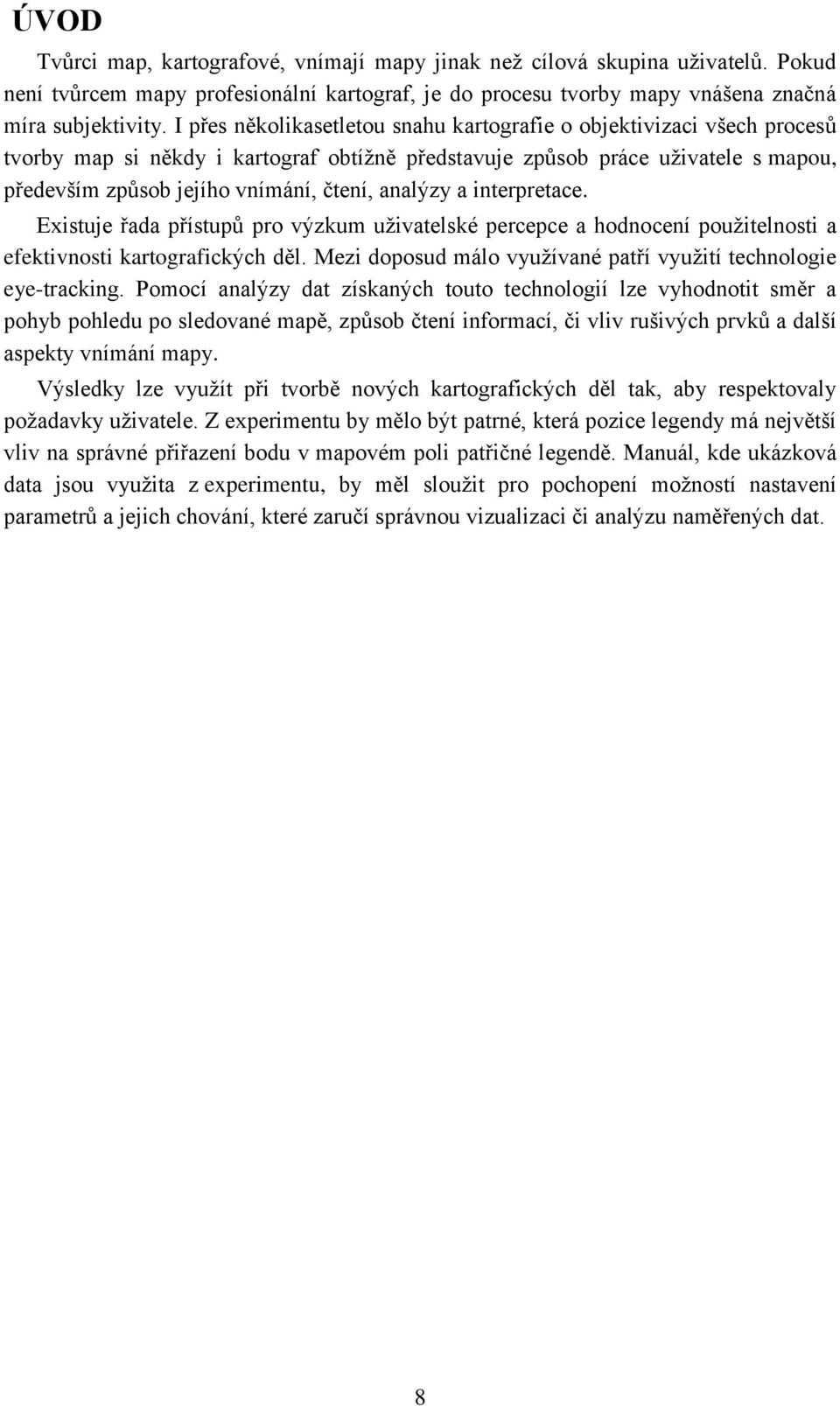 ÚVOD

Tvůrci map, kartografové, vnímají mapy jinak než cílová skupina uživatelů. Pokud není tvůrcem mapy profesionální kartograf, je do procesu tvorby mapy vnášena značná míra subjektivity. I přes několikasetletou snahu kartografie o objektivizaci všech procesů tvorby map si někdy i kartograf obtížně představuje způsob práce uživatele s mapou, především způsob jejího vnímání, čtení, analýzy a interpretace.

Existuje řada přístupů pro výzkum uživatelské percepce a hodnocení použitelnosti a efektivnosti kartografických děl. Mezi doposud málo využívané patří využití technologie eye-tracking. Pomocí analýzy dat získaných touto technologií lze vyhodnotit směr a pohyb pohledu po sledované mapě, způsob čtení informací, či vliv rušivých prvků a další aspekty vnímání mapy.

Výsledky lze využít při tvorbě nových kartografických děl tak, aby respektovaly požadavky uživatele. Z experimentu by mělo být patrné, která pozice legendy má největší vliv na správné přiřazení bodu v mapovém poli patřičné legendě. Manuál, kde ukázková data jsou využita z experimentu, by měl sloužit pro pochopení možností nastavení parametrů a jejich chování, které zaručí správnou vizualizaci či analýzu naměřených dat.

8